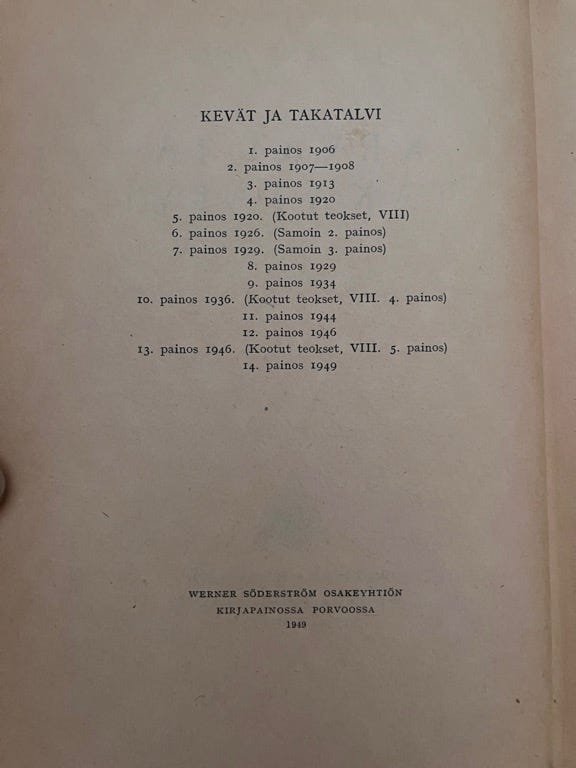 KEVÄT JA TAKATALVI

1. painos 1906
2. painos 1907—1908
3. painos 1913
4. painos 1920
5. painos 1920. (Kootut teokset, VIII)
6. painos 1926. (Samoin 2. painos)
7. painos 1929. (Samoin 3. painos)
8. painos 1929
9. painos 1934
10. painos 1936. (Kootut teokset, VIII. 4. painos)
11. painos 1944
12. painos 1946
13. painos 1946. (Kootut teokset, VIII. 5. painos)
14. painos 1949

WERNER SÖDERSTRÖM OSAKEYHTIÖN
KIRJAPAINOSSA PORVOOSSA
1949